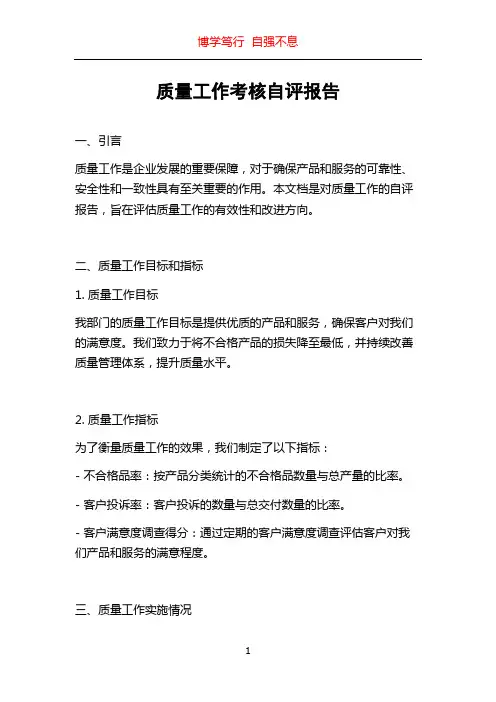 博学笃行 自强不息

质量工作考核自评报告

一、引言

质量工作是企业发展的重要保障，对于确保产品和服务的可靠性、安全性和一致性具有至关重要的作用。本文档是对质量工作的自评报告，旨在评估质量工作的有效性和改进方向。

二、质量工作目标和指标

1. 质量工作目标

我部门的质量工作目标是提供优质的产品和服务，确保客户对我们的满意度。我们致力于将不合格产品的损失降至最低，并持续改善质量管理体系，提升质量水平。

2. 质量工作指标

为了衡量质量工作的效果，我们制定了以下指标：

- 不合格品率：按产品分类统计的不合格品数量与总产量的比率。

- 客户投诉率：客户投诉的数量与总交付数量的比率。

- 客户满意度调查得分：通过定期的客户满意度调查评估客户对我们产品和服务的满意程度。

三、质量工作实施情况

1